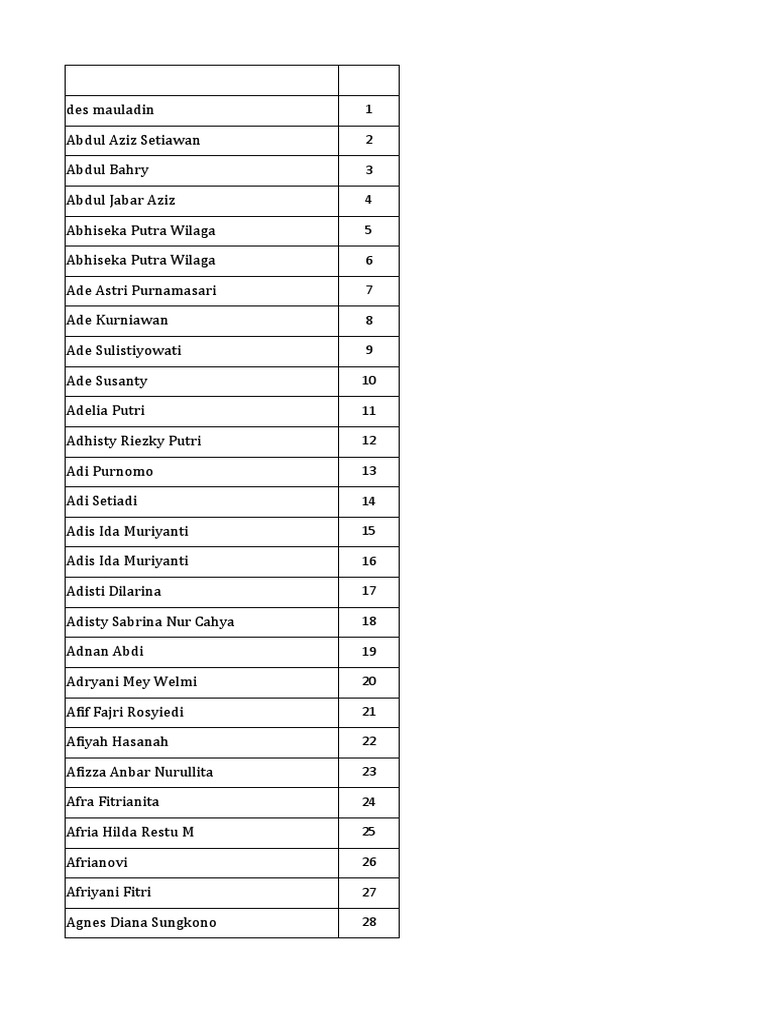 | | |
|---|---|
| des mauladin | 1 |
| Abdul Aziz Setiawan | 2 |
| Abdul Bahry | 3 |
| Abdul Jabar Aziz | 4 |
| Abhiseka Putra Wilaga | 5 |
| Abhiseka Putra Wilaga | 6 |
| Ade Astri Purnamasari | 7 |
| Ade Kurniawan | 8 |
| Ade Sulistiyowati | 9 |
| Ade Susanty | 10 |
| Adelia Putri | 11 |
| Adhisty Riezky Putri | 12 |
| Adi Purnomo | 13 |
| Adi Setiadi | 14 |
| Adis Ida Muriyanti | 15 |
| Adis Ida Muriyanti | 16 |
| Adisti Dilarina | 17 |
| Adisty Sabrina Nur Cahya | 18 |
| Adnan Abdi | 19 |
| Adryani Mey Welmi | 20 |
| Afif Fajri Rosyiedi | 21 |
| Afiyah Hasanah | 22 |
| Afizza Anbar Nurullita | 23 |
| Afra Fitrianita | 24 |
| Afria Hilda Restu M | 25 |
| Afrianovi | 26 |
| Afriyani Fitri | 27 |
| Agnes Diana Sungkono | 28 |